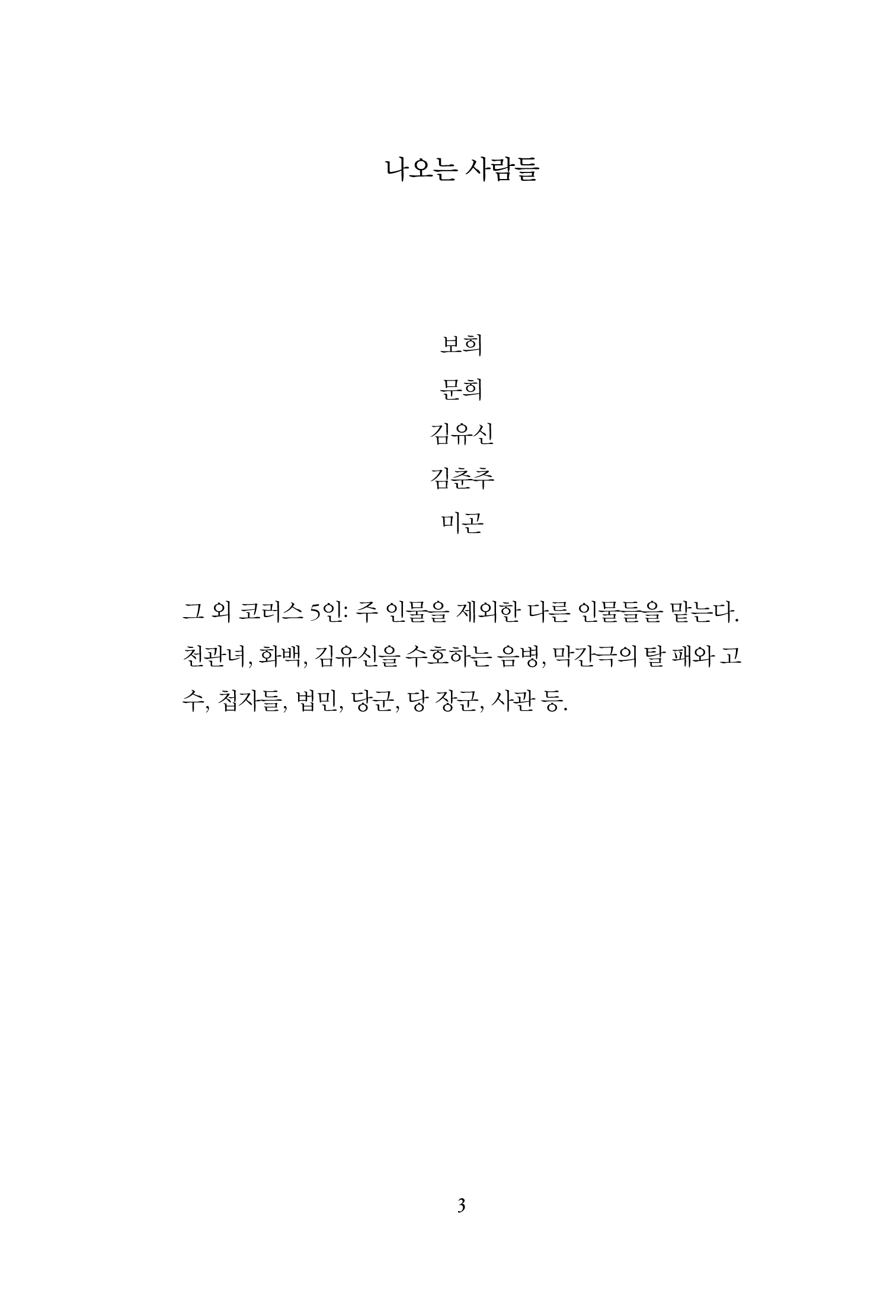 나오는 사람들

보희

문희

김유신

김춘추

미곤

그 외 코러스 5인: 주 인물을 제외한 다른 인물들을 맡는다. 천관녀, 화백, 김유신을 수호하는 음병, 막간극의 탈 패와 고수, 첩자들, 법민, 당군, 당 장군, 사관 등.

3